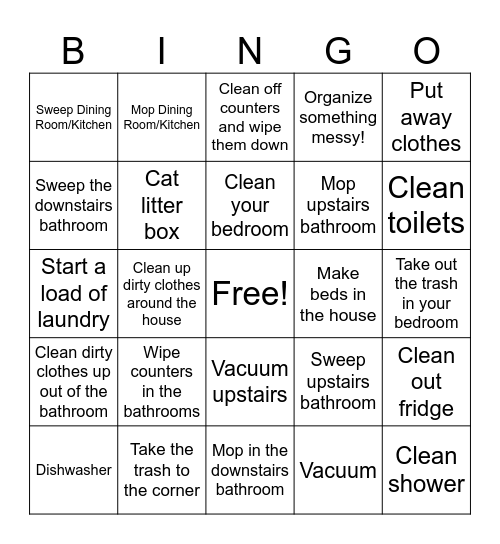 | B | I | N | G | O |
|---|---|---|---|---|
| Sweep Dining Room/Kitchen | Mop Dining Room/Kitchen | Clean off counters and wipe them down | Organize something messy! | Put away clothes |
| Sweep the downstairs bathroom | Cat litter box | Clean your bedroom | Mop upstairs bathroom | Clean toilets |
| Start a load of laundry | Clean up dirty clothes around the house | Free! | Make beds in the house | Take out the trash in your bedroom |
| Clean dirty clothes up out of the bathroom | Wipe counters in the bathrooms | Vacuum upstairs | Sweep upstairs bathroom | Clean out fridge |
| Dishwasher | Take the trash to the corner | Mop in the downstairs bathroom | Vacuum | Clean shower |